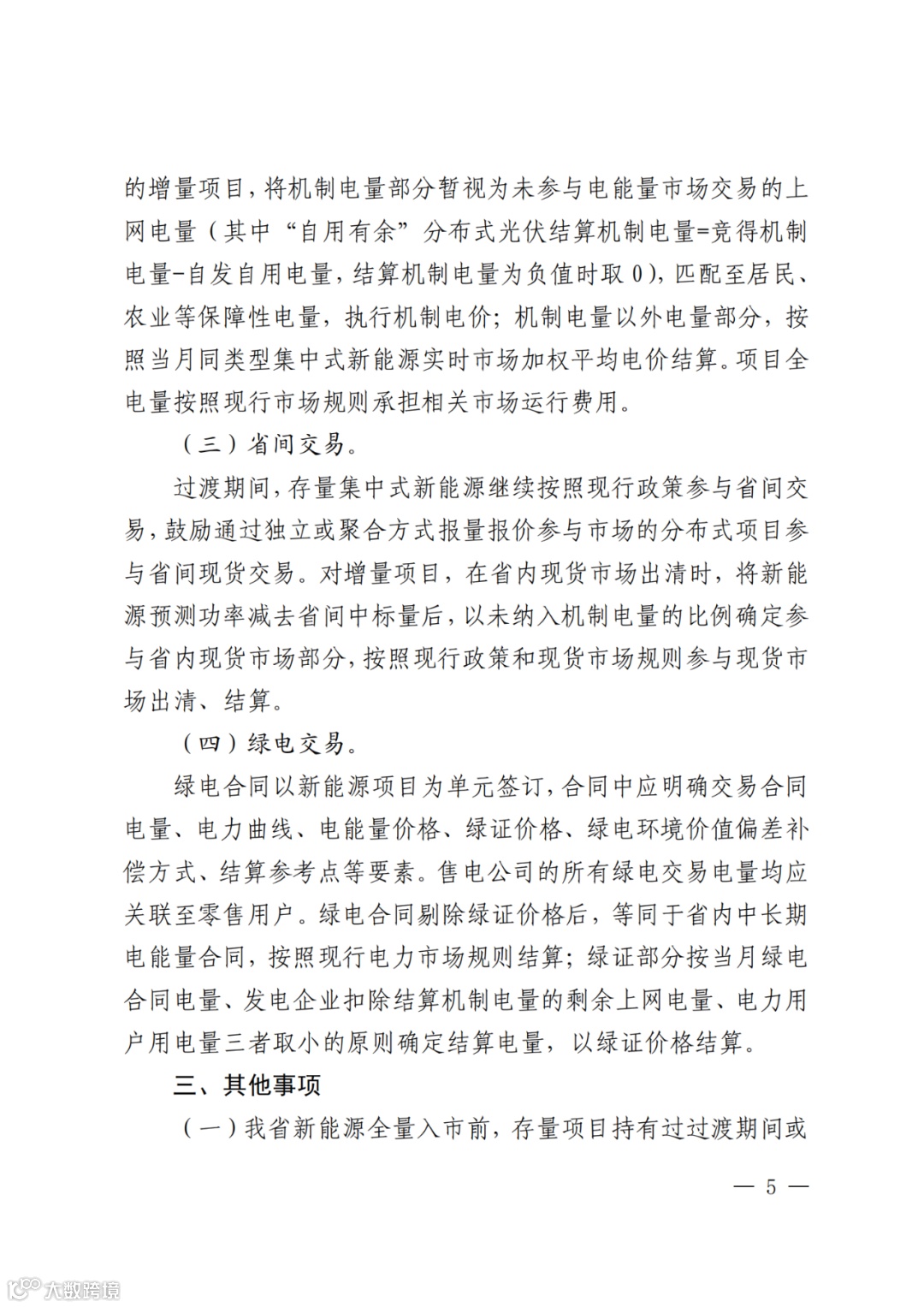 的增量项目，将机制电量部分暂视为未参与电能量市场交易的上网电量（其中“自用有余”分布式光伏结算机制电量=竞得机制电量-自发自用电量，结算机制电量为负值时取0），匹配至居民、农业等保障性电量，执行机制电价；机制电量以外电量部分，按照当月同类型集中式新能源实时市场加权平均电价结算。项目全电量按照现行市场规则承担相关市场运行费用。

（三）省间交易。

过渡期间，存量集中式新能源继续按照现行政策参与省间交易，鼓励通过独立或聚合方式报量报价参与市场的分布式项目参与省间现货交易。对增量项目，在省内现货市场出清时，将新能源预测功率减去省间中标量后，以未纳入机制电量的比例确定参与省内现货市场部分，按照现行政策和现货市场规则参与现货市场出清、结算。

（四）绿电交易。

绿电合同以新能源项目为单元签订，合同中应明确交易合同电量、电力曲线、电能量价格、绿证价格、绿电环境价值偏差补偿方式、结算参考点等要素。售电公司的所有绿电交易电量均应关联至零售用户。绿电合同剔除绿证价格后，等同于省内中长期电能量合同，按照现行电力市场规则结算；绿证部分按当月绿电合同电量、发电企业扣除结算机制电量的剩余上网电量、电力用户用电量三者取小的原则确定结算电量，以绿证价格结算。

三、其他事项

（一）我省新能源全量入市前，存量项目持有过过渡期间或

— 5 —

大数跨境